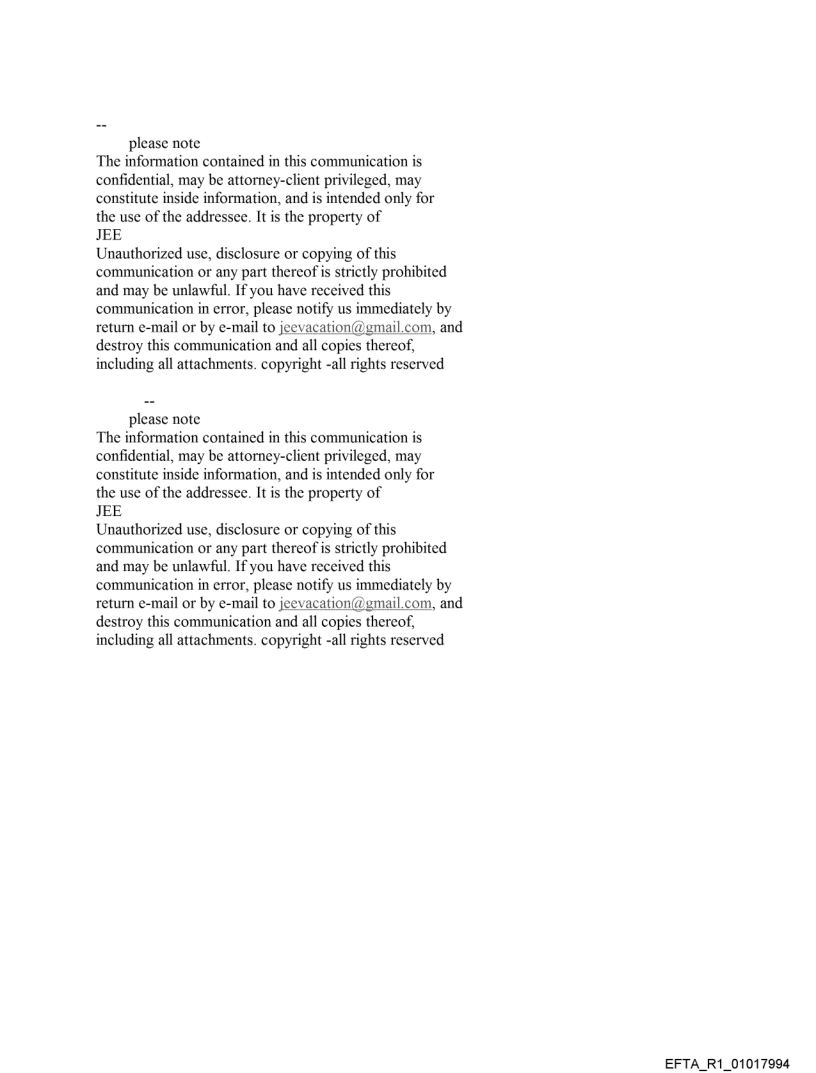 --
please note
The information contained in this communication is confidential, may be attorney-client privileged, may constitute inside information, and is intended only for the use of the addressee. It is the property of
JEE
Unauthorized use, disclosure or copying of this communication or any part thereof is strictly prohibited and may be unlawful. If you have received this communication in error, please notify us immediately by return e-mail or by e-mail to jeevacation@gmail.com, and destroy this communication and all copies thereof, including all attachments. copyright -all rights reserved

--
please note
The information contained in this communication is confidential, may be attorney-client privileged, may constitute inside information, and is intended only for the use of the addressee. It is the property of
JEE
Unauthorized use, disclosure or copying of this communication or any part thereof is strictly prohibited and may be unlawful. If you have received this communication in error, please notify us immediately by return e-mail or by e-mail to jeevacation@gmail.com, and destroy this communication and all copies thereof, including all attachments. copyright -all rights reserved

EFTA_R1_01017994